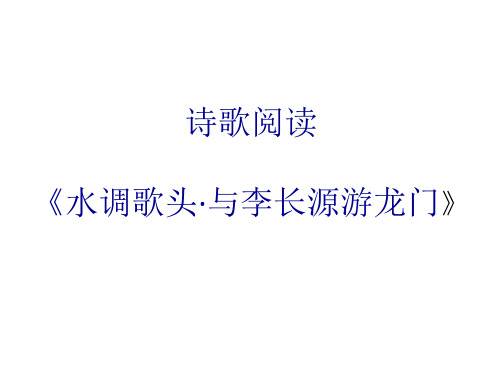 诗歌阅读

《水调歌头·与李长源游龙门》